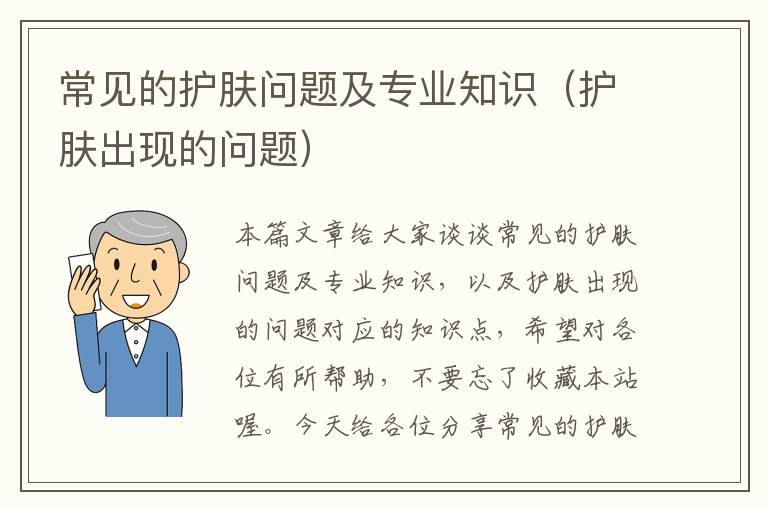 常见的护肤问题及专业知识（护肤出现的问题）

本篇文章给大家谈谈常见的护肤问题及专业知识，以及护肤出现的问题对应的知识点，希望对各位有所帮助，不要忘了收藏本站喔。今天给各位分享常见的护肤